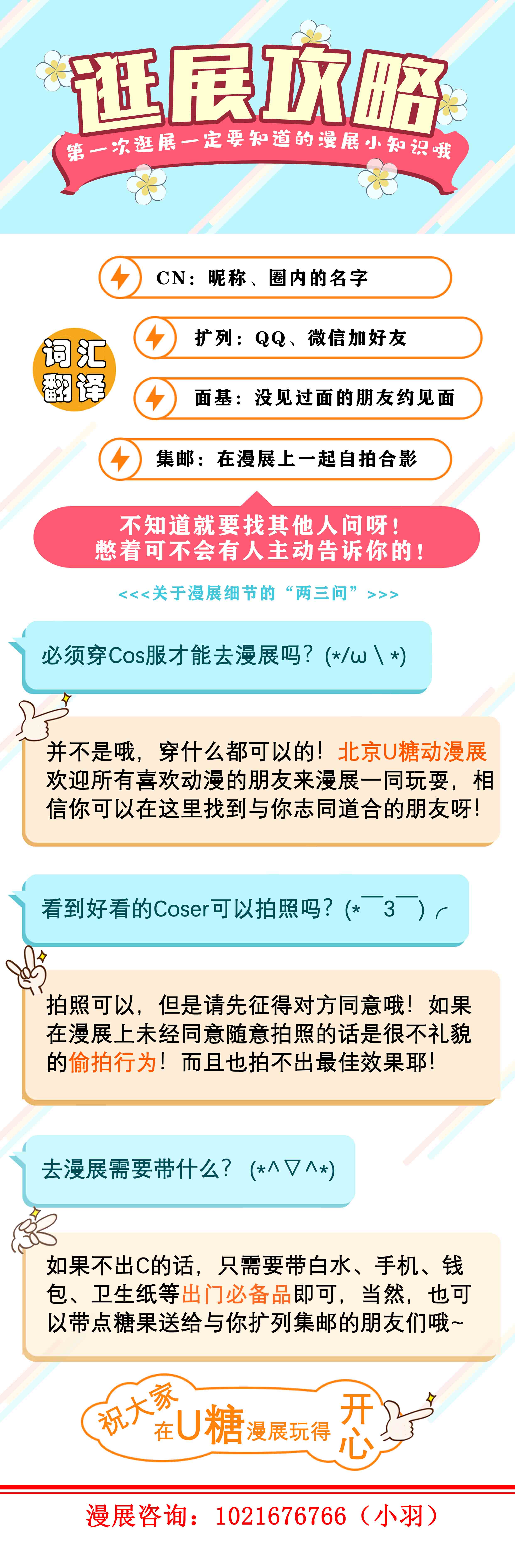 逛展攻略

第一次逛展一定要知道的漫展小知识哦

词汇翻译

CN：昵称、圈内的名字

扩列：QQ、微信加好友

面基：没见过面的朋友约见面

集邮：在漫展上一起自拍合影

不知道就要找其他人问呀！
憋着可不会有人主动告诉你的！

<<<关于漫展细节的“两三问”>>>

必须穿Cos服才能去漫展吗？(*/ω\*)

并不是哦，穿什么都可以的！北京U糖动漫展欢迎所有喜欢动漫的朋友来漫展一同玩耍，相信你可以在这里找到与你志同道合的朋友呀！

看到好看的Coser可以拍照吗？(*￣3￣)╭

拍照可以，但是请先征得对方同意哦！如果在漫展上未经同意随意拍照的话是很不礼貌的偷拍行为！而且也拍不出最佳效果耶！

去漫展需要带什么？(*^▽^*)

如果不出C的话，只需要带白水、手机、钱包、卫生纸等出门必备品即可，当然，也可以带点糖果送给与你扩列集邮的朋友们哦~

祝大家在U糖漫展玩得开心

漫展咨询：1021676766（小羽）